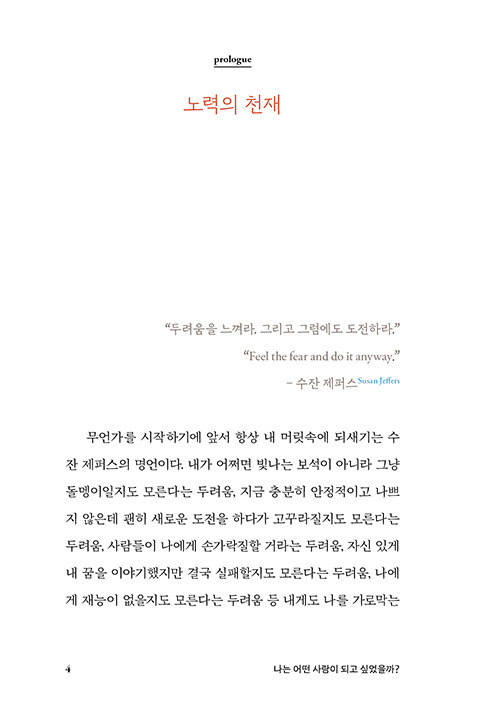 prologue

노력의 천재

“두려움을 느껴라. 그리고 그럼에도 도전하라.”

“Feel the fear and do it anyway.”

– 수잔 제퍼스 Susan Jeffers

무언가를 시작하기에 앞서 항상 내 머릿속에 되새기는 수잔 제퍼스의 명언이다. 내가 어쩌면 빛나는 보석이 아니라 그냥 돌멩이일지도 모른다는 두려움, 지금 충분히 안정적이고 나쁘지 않은데 괜히 새로운 도전을 하다가 고꾸라질지도 모른다는 두려움, 사람들이 나에게 손가락질할 거라는 두려움, 자신 있게 내 꿈을 이야기했지만 결국 실패할지도 모른다는 두려움, 나에게 재능이 없을지도 모른다는 두려움 등 내게도 나를 가로막는

4

나는 어떤 사람이 되고 싶었을까?